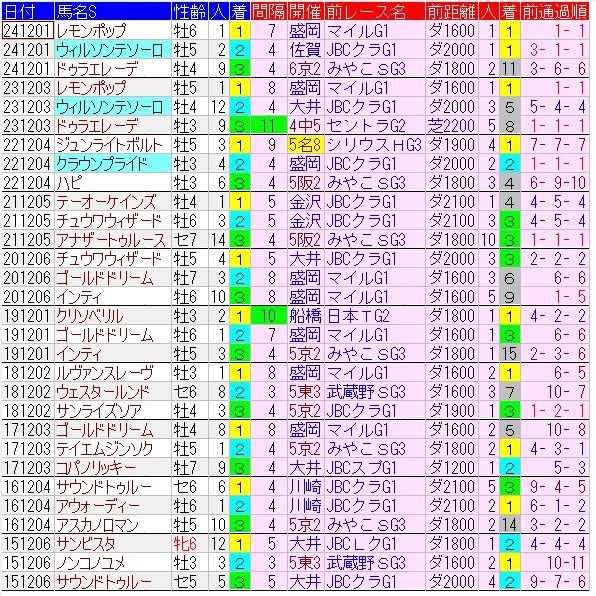 | 日付 | 馬名S | 性齢 | 人 | 着 | 間隔 | 開催 | 前レース名 | 前距離 | 人 | 着 | 前通過順 |
|---|---|---|---|---|---|---|---|---|---|---|---|
| 241201 | レモンポップ | 牡6 | 1 | 1 | 7 | 盛岡 | マイルG1 | ダ1600 | 1 | 1 | 1- 1 |
| 241201 | ウィルソンテソーロ | 牡5 | 2 | 2 | 4 | 佐賀 | JBCクラG1 | ダ2000 | 1 | 1 | 3- 1- 1 |
| 241201 | ドゥラエレーデ | 牡4 | 9 | 3 | 4 | 6京2 | みやこSG3 | ダ1800 | 2 | 11 | 3- 6- 6 |
| 231203 | レモンポップ | 牡5 | 1 | 1 | 8 | 盛岡 | マイルG1 | ダ1600 | 1 | 1 | 1- 1 |
| 231203 | ウィルソンテソーロ | 牡4 | 12 | 2 | 4 | 大井 | JBCクラG1 | ダ2000 | 3 | 5 | 5- 4- 4 |
| 231203 | ドゥラエレーデ | 牡3 | 9 | 3 | 11 | 4中5 | セントラG2 | 芝2200 | 5 | 8 | 1- 1- 1 |
| 221204 | ジュンライトボルト | 牡5 | 3 | 1 | 9 | 5名8 | シリウスHG3 | ダ1900 | 4 | 1 | 7- 7- 7 |
| 221204 | クラウンプライド | 牡3 | 4 | 2 | 4 | 盛岡 | JBCクラG1 | ダ2000 | 2 | 2 | 1- 1- 1 |
| 221204 | ハピ | 牡3 | 6 | 3 | 4 | 5阪2 | みやこSG3 | ダ1800 | 3 | 4 | 6- 9-10 |
| 211205 | テーオーケインズ | 牡4 | 1 | 1 | 5 | 金沢 | JBCクラG1 | ダ2100 | 1 | 4 | 4- 5- 4 |
| 211205 | チュウワウィザード | 牡6 | 3 | 2 | 5 | 金沢 | JBCクラG1 | ダ2100 | 3 | 3 | 4- 5- 4 |
| 211205 | アナザートゥルース | セ7 | 14 | 3 | 4 | 5阪2 | みやこSG3 | ダ1800 | 10 | 3 | 1- 1- 1 |
| 201206 | チュウワウィザード | 牡5 | 4 | 1 | 5 | 大井 | JBCクラG1 | ダ2000 | 3 | 3 | 2- 2- 2 |
| 201206 | ゴールドドリーム | 牡7 | 3 | 2 | 8 | 盛岡 | マイルG1 | ダ1600 | 3 | 6 | 6- 6 |
| 201206 | インティ | 牡6 | 10 | 3 | 8 | 盛岡 | マイルG1 | ダ1600 | 5 | 9 | 1- 5 |
| 191201 | クリソベリル | 牡3 | 2 | 1 | 10 | 船橋 | 日本TG2 | ダ1800 | 1 | 1 | 4- 2- 2 |
| 191201 | ゴールドドリーム | 牡6 | 1 | 2 | 7 | 盛岡 | マイルG1 | ダ1600 | 1 | 3 | 6- 6 |
| 191201 | インティ | 牡5 | 3 | 3 | 4 | 5京2 | みやこSG3 | ダ1800 | 1 | 15 | 2- 3- 6 |
| 181202 | ルヴァンスレーヴ | 牡3 | 1 | 1 | 8 | 盛岡 | マイルG1 | ダ1600 | 2 | 1 | 6- 5 |
| 181202 | ウェスタールンド | セ6 | 8 | 2 | 3 | 5東3 | 武蔵野SG3 | ダ1600 | 3 | 7 | 10- 7 |
| 181202 | サンライズソア | 牡4 | 3 | 3 | 4 | 5京2 | JBCクラG1 | ダ1900 | 1 | 3 | 1- 2- 1 |
| 171203 | ゴールドドリーム | 牡4 | 8 | 1 | 8 | 盛岡 | マイルG1 | ダ1600 | 2 | 5 | 10- 8 |
| 171203 | テイエムジンソク | 牡5 | 1 | 2 | 4 | 5京2 | みやこSG3 | ダ1800 | 2 | 1 | 4- 3- 1 |
| 171203 | コパノリッキー | 牡7 | 9 | 3 | 4 | 大井 | JBCスプG1 | ダ1200 | 1 | 2 | 5- 3 |
| 161204 | サウンドトゥルー | セ6 | 6 | 1 | 4 | 川崎 | JBCクラG1 | ダ2100 | 5 | 3 | 9- 4- 5 |
| 161204 | アウォーディー | 牡6 | 1 | 2 | 4 | 川崎 | JBCクラG1 | ダ2100 | 2 | 1 | 6- 1- 2 |
| 161204 | アスカノロマン | 牡5 | 10 | 3 | 4 | 5京2 | みやこSG3 | ダ1800 | 2 | 14 | 3- 2- 2 |
| 151206 | サンビスタ | 牝6 | 12 | 1 | 5 | 大井 | JBCLクG1 | ダ1800 | 1 | 2 | 4- 4- 4 |
| 151206 | ノンコノユメ | 牡3 | 3 | 2 | 3 | 5東3 | 武蔵野SG3 | ダ1600 | 2 | 1 | 10-11 |
| 151206 | サウンドトゥルー | セ5 | 5 | 3 | 5 | 大井 | JBCクラG1 | ダ2000 | 4 | 2 | 9- 7- 6 |